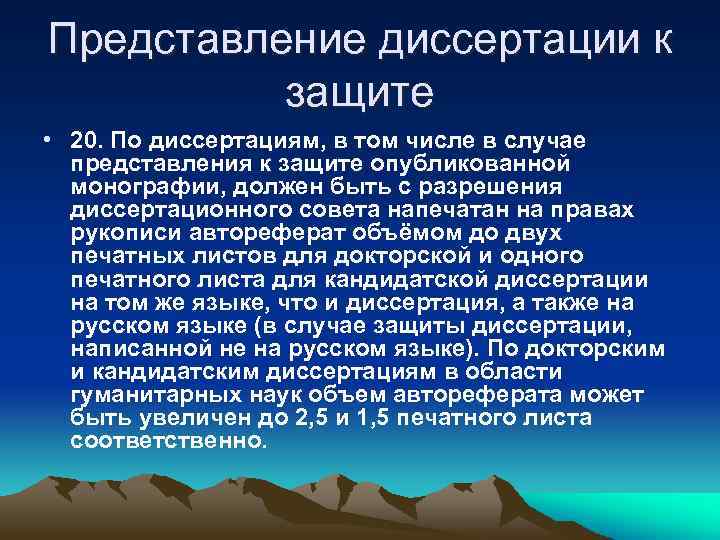 Представление диссертации к защите

• 20. По диссертациям, в том числе в случае представления к защите опубликованной монографии, должен быть с разрешения диссертационного совета напечатан на правах рукописи автореферат объёмом до двух печатных листов для докторской и одного печатного листа для кандидатской диссертации на том же языке, что и диссертация, а также на русском языке (в случае защиты диссертации, написанной не на русском языке). По докторским и кандидатским диссертациям в области гуманитарных наук объем автореферата может быть увеличен до 2,5 и 1,5 печатного листа соответственно.